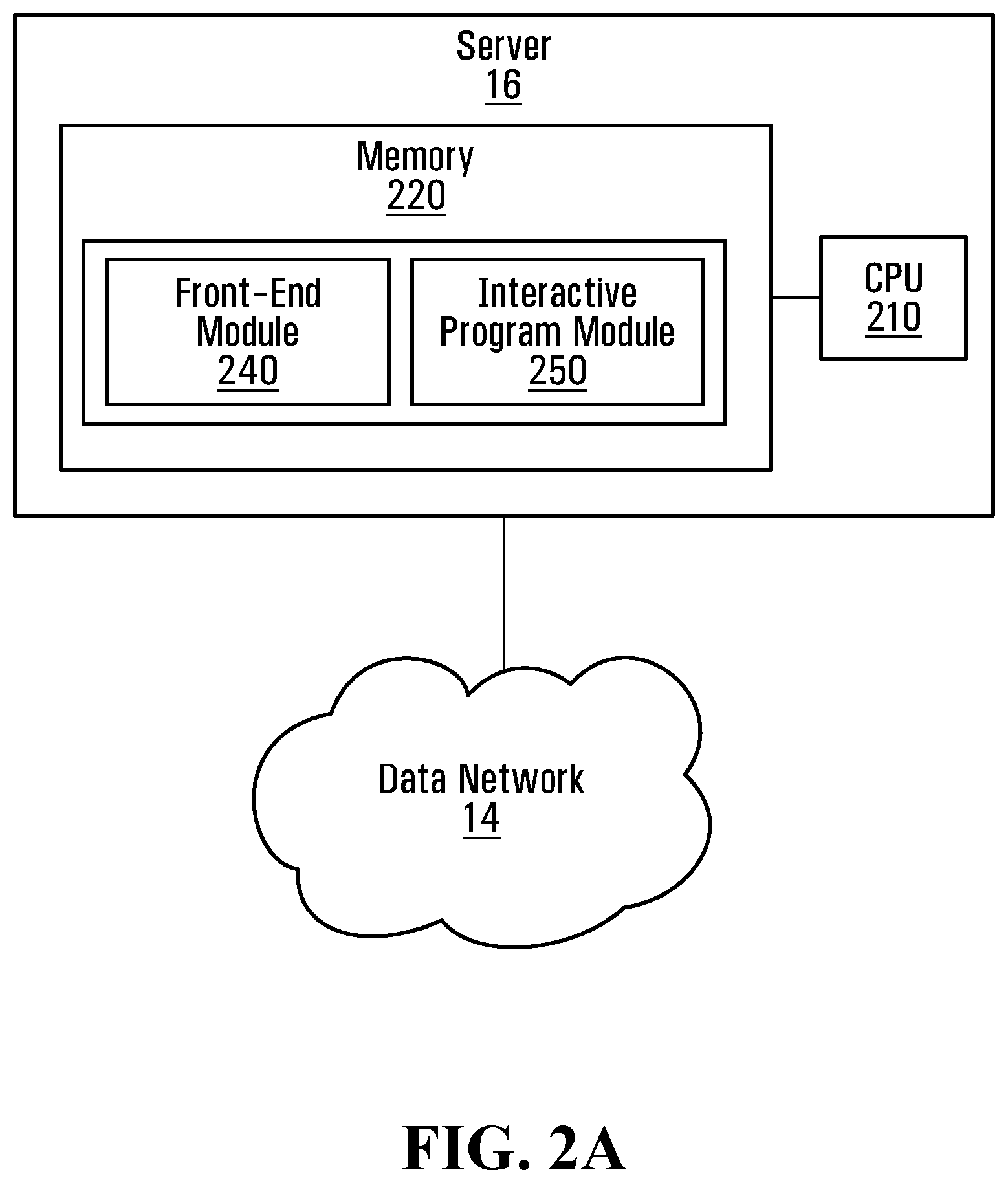 Server
16

Memory
220

Front-End Module
240

Interactive Program Module
250

CPU
210

Data Network
14

FIG. 2A